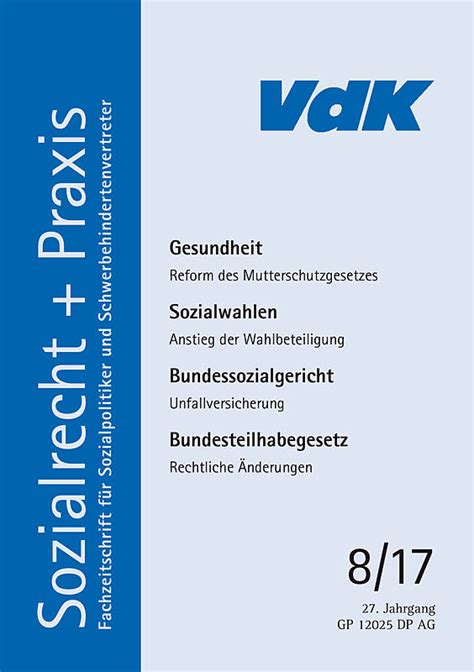 Sozialrecht + Praxis
Fachzeitschrift für Sozialpolitiker und Schwerbehindertenvertreter

VdK

Gesundheit
Reform des Mutterschutzgesetzes

Sozialwahlen
Anstieg der Wahlbeteiligung

Bundessozialgericht
Unfallversicherung

Bundesteilhabegesetz
Rechtliche Änderungen

8/17

27. Jahrgang
GP 12025 DP AG